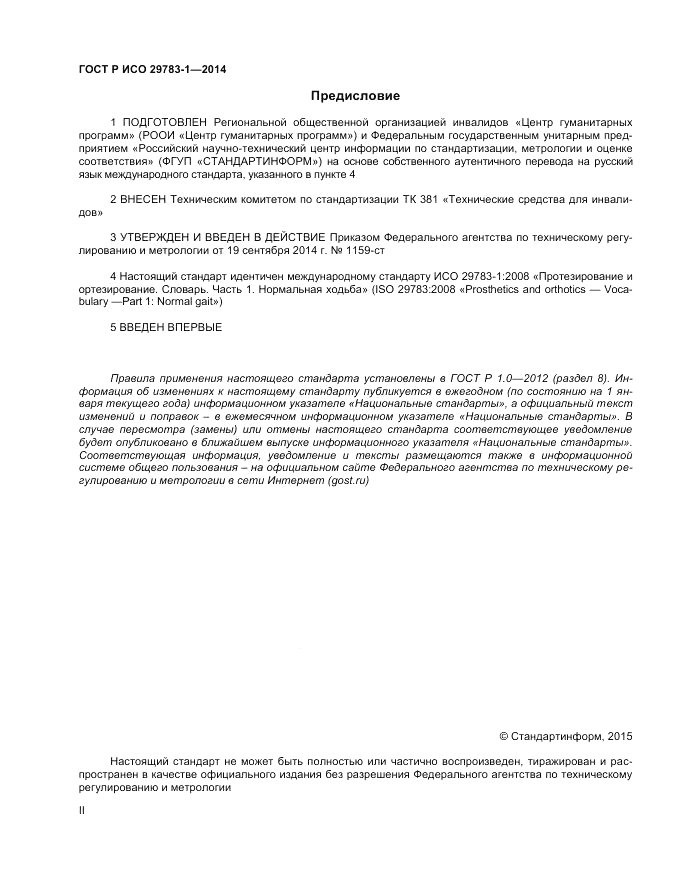 ГОСТ Р ИСО 29783-1—2014

Предисловие

1 ПОДГОТОВЛЕН Региональной общественной организацией инвалидов «Центр гуманитарных программ» (РООИ «Центр гуманитарных программ») и Федеральным государственным унитарным предприятием «Российский научно-технический центр информации по стандартизации, метрологии и оценке соответствия» (ФГУП «СТАНДАРТИНФОРМ») на основе собственного аутентичного перевода на русский язык международного стандарта, указанного в пункте 4

2 ВНЕСЕН Техническим комитетом по стандартизации ТК 381 «Технические средства для инвалидов»

3 УТВЕРЖДЕН И ВВЕДЕН В ДЕЙСТВИЕ Приказом Федерального агентства по техническому регулированию и метрологии от 19 сентября 2014 г. № 1159-ст

4 Настоящий стандарт идентичен международному стандарту ИСО 29783-1:2008 «Протезирование и ортезирование. Словарь. Часть 1. Нормальная ходьба» (ISO 29783:2008 «Prosthetics and orthotics — Vocabulary —Part 1: Normal gait»)

5 ВВЕДЕН ВПЕРВЫЕ

Правила применения настоящего стандарта установлены в ГОСТ Р 1.0—2012 (раздел 8). Информация об изменениях к настоящему стандарту публикуется в ежегодном (по состоянию на 1 января текущего года) информационном указателе «Национальные стандарты», а официальный текст изменений и поправок – в ежемесячном информационном указателе «Национальные стандарты». В случае пересмотра (замены) или отмены настоящего стандарта соответствующее уведомление будет опубликовано в ближайшем выпуске информационного указателя «Национальные стандарты». Соответствующая информация, уведомление и тексты размещаются также в информационной системе общего пользования – на официальном сайте Федерального агентства по техническому регулированию и метрологии в сети Интернет (gost.ru)

© Стандартинформ, 2015

Настоящий стандарт не может быть полностью или частично воспроизведен, тиражирован и распространен в качестве официального издания без разрешения Федерального агентства по техническому регулированию и метрологии

II